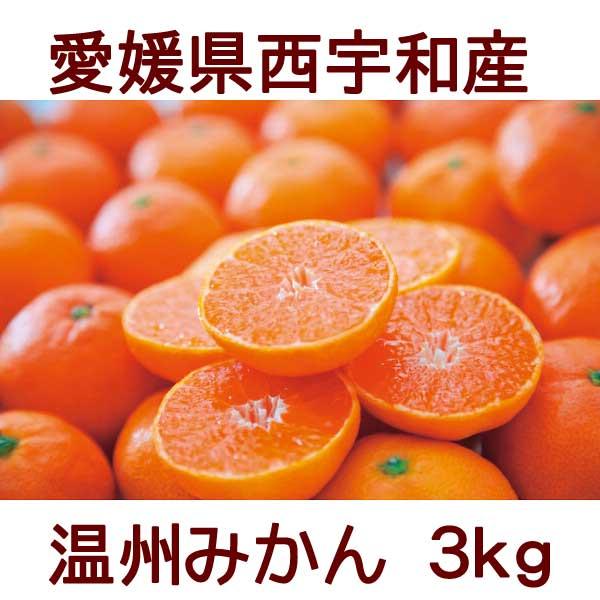 愛媛県西宇和産

温州みかん 3kg